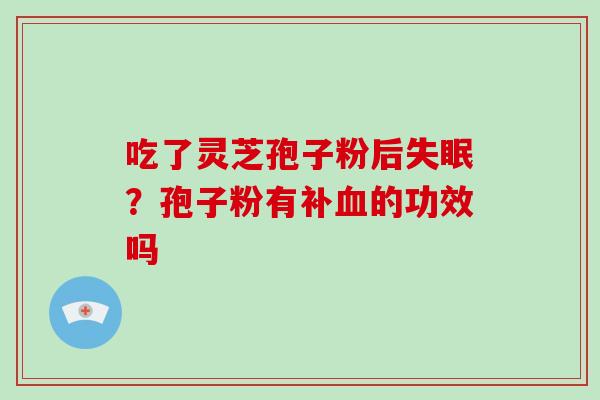 吃了灵芝孢子粉后失眠？孢子粉有补血的功效吗